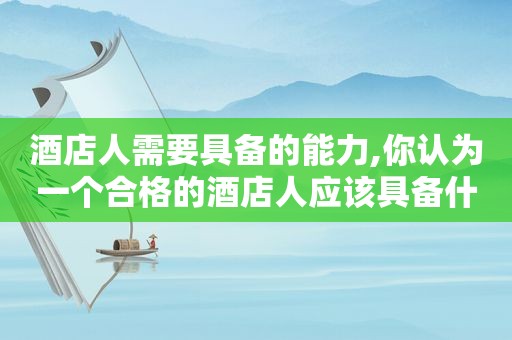 酒店人需要具备的能力,你认为一个合格的酒店人应该具备什